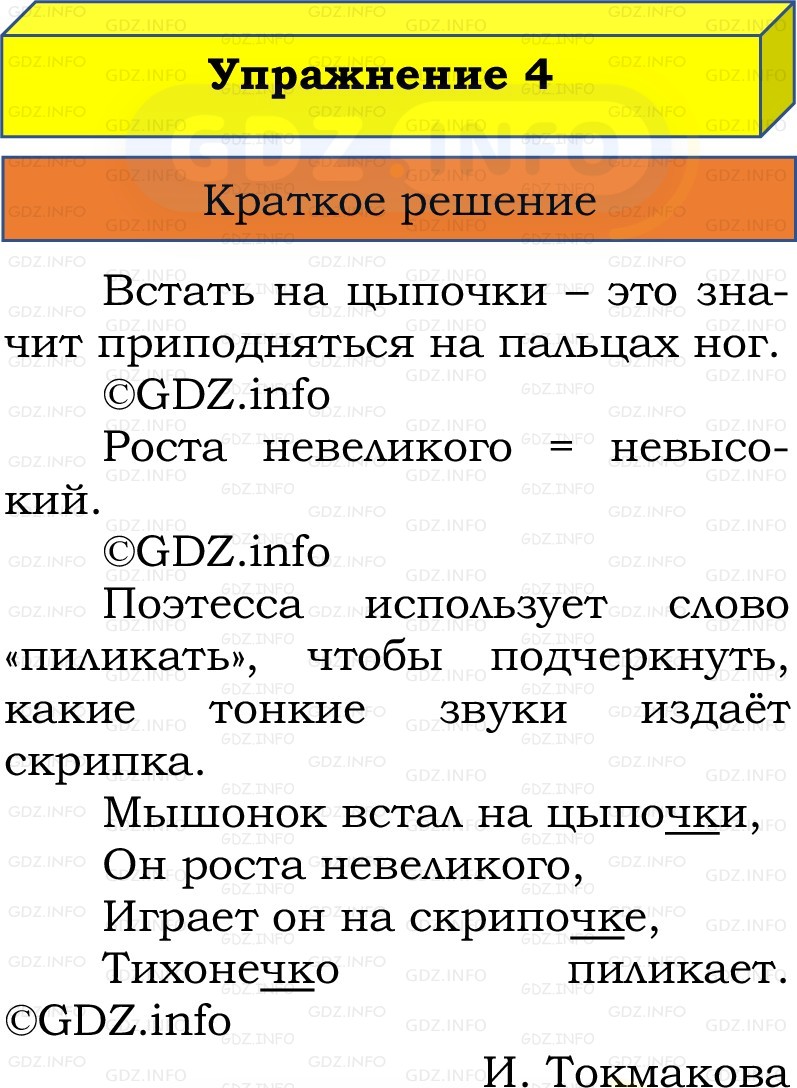 Упражнение 4

Краткое решение

Встать на цыпочки – это значит приподняться на пальцах ног.
©GDZ.info

Роста невеликого = невысокий.
©GDZ.info

Поэтесса использует слово «пиликать», чтобы подчеркнуть, какие тонкие звуки издаёт скрипка.

Мышонок встал на цыпочки,
Он роста невеликого,
Играет он на скрипочке,
Тихонечко пиликает.
©GDZ.info

И. Токмакова